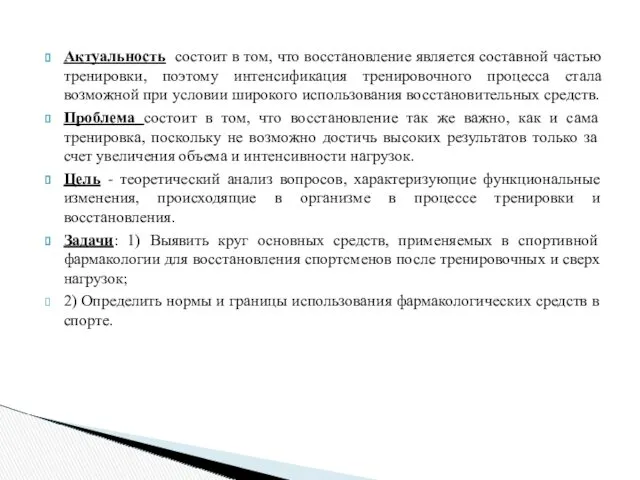 Актуальность состоит в том, что восстановление является составной частью тренировки, поэтому интенсификация тренировочного процесса стала возможной при условии широкого использования восстановительных средств.

Проблема состоит в том, что восстановление так же важно, как и сама тренировка, поскольку не возможно достичь высоких результатов только за счет увеличения объема и интенсивности нагрузок.

Цель - теоретический анализ вопросов, характеризующие функциональные изменения, происходящие в организме в процессе тренировки и восстановления.

Задачи: 1) Выявить круг основных средств, применяемых в спортивной фармакологии для восстановления спортсменов после тренировочных и сверх нагрузок;

2) Определить нормы и границы использования фармакологических средств в спорте.